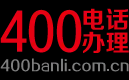 400电话办理
400banli.com.cn